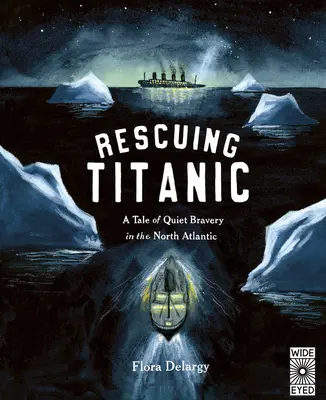 RESCUING
TITANIC

A Tale of Quiet Bravery
in the North Atlantic

Flora Delargy

WIDE
EYED